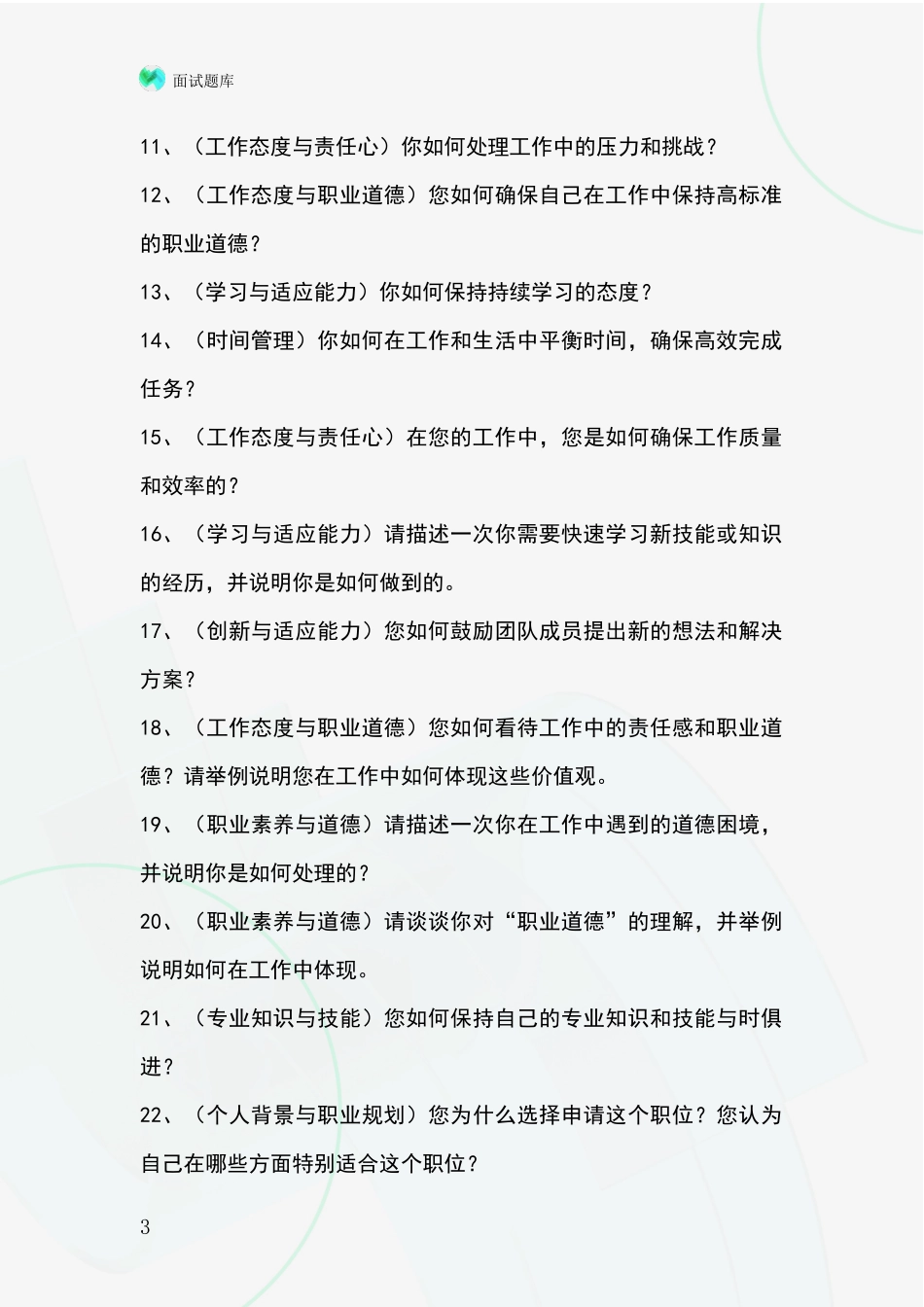 面试题库

11、（工作态度与责任心）你如何处理工作中的压力和挑战？

12、（工作态度与职业道德）您如何确保自己在工作中保持高标准的职业道德？

13、（学习与适应能力）你如何保持持续学习的态度？

14、（时间管理）你如何在工作和生活中平衡时间，确保高效完成任务？

15、（工作态度与责任心）在您的工作中，您是如何确保工作质量和效率的？

16、（学习与适应能力）请描述一次你需要快速学习新技能或知识的经历，并说明你是如何做到的。

17、（创新与适应能力）您如何鼓励团队成员提出新的想法和解决方案？

18、（工作态度与职业道德）您如何看待工作中的责任感和职业道德？请举例说明您在工作中如何体现这些价值观。

19、（职业素养与道德）请描述一次你在工作中遇到的道德困境，并说明你是如何处理的？

20、（职业素养与道德）请谈谈你对“职业道德”的理解，并举例说明如何在工作中体现。

21、（专业知识与技能）您如何保持自己的专业知识和技能与时俱进？

22、（个人背景与职业规划）您为什么选择申请这个职位？您认为自己在哪些方面特别适合这个职位？

3